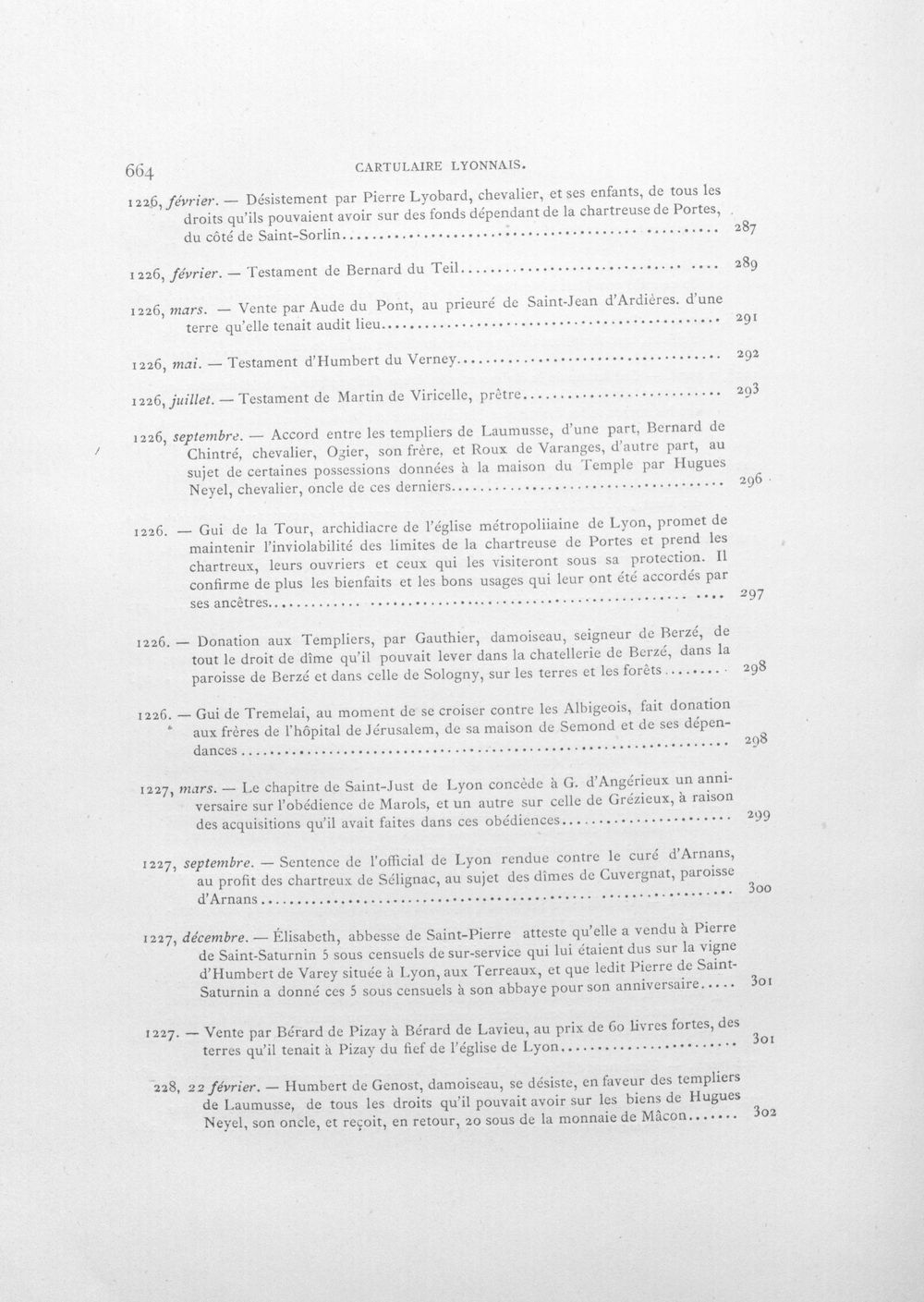 664 CARTULAIRE LYONNAIS.

1226, février. — Désistement par Pierre Lyobard, chevalier, et ses enfants, de tous les droits qu'ils pouvaient avoir sur des fonds dépendant de la chartreuse de Portes, du côté de Saint-Sorlin 287

1226, février. — Testament de Bernard du Teil 289

1226, mars. — Vente par Aude du Pont, au prieuré de Saint-Jean d'Ardières. d'une terre qu'elle tenait audit lieu 291

1226, mai. — Testament d'Humbert du Verney 292

1226, juillet. — Testament de Martin de Viricelle, prêtre 293

1226, septembre. — Accord entre les templiers de Laumusse, d'une part, Bernard de Chintré, chevalier, Ogier, son frère, et Roux de Varanges, d'autre part, au sujet de certaines possessions données à la maison du Temple par Hugues Neyel, chevalier, oncle de ces derniers 296

1226. — Gui de la Tour, archidiacre de l'église métropoliiaine de Lyon, promet de maintenir l'inviolabilité des limites de la chartreuse de Portes et prend les chartreux, leurs ouvriers et ceux qui les visiteront sous sa protection. Il confirme de plus les bienfaits et les bons usages qui leur ont été accordés par ses ancêtres 297

1226. — Donation aux Templiers, par Gauthier, damoiseau, seigneur de Berzé, de tout le droit de dîme qu'il pouvait lever dans la chatellerie de Berzé, dans la paroisse de Berzé et dans celle de Sologny, sur les terres et les forêts 298

1226. — Gui de Tremelai, au moment de se croiser contre les Albigeois, fait donation aux frères de l'hôpital de Jérusalem, de sa maison de Semond et de ses dépendances 298

1227, mars. — Le chapitre de Saint-Just de Lyon concède à G. d'Angérieux un anniversaire sur l'obédience de Marols, et un autre sur celle de Grézieux, à raison des acquisitions qu'il avait faites dans ces obédiences 299

1227, septembre. — Sentence de l'official de Lyon rendue contre le curé d'Arnans, au profit des chartreux de Sélignac, au sujet des dîmes de Cuvergnat, paroisse d'Arnans 300

1227, décembre. — Élisabeth, abbesse de Saint-Pierre atteste qu'elle a vendu à Pierre de Saint-Saturnin 5 sous censuels de sur-service qui lui étaient dus sur la vigne d'Humbert de Varey située à Lyon, aux Terreaux, et que ledit Pierre de Saint-Saturnin a donné ces 5 sous censuels à son abbaye pour son anniversaire 301

1227. — Vente par Bérard de Pizay à Bérard de Lavieu, au prix de 60 livres fortes, des terres qu'il tenait à Pizay du fief de l'église de Lyon 301

228, 22 février. — Humbert de Genost, damoiseau, se désiste, en faveur des templiers de Laumusse, de tous les droits qu'il pouvait avoir sur les biens de Hugues Neyel, son oncle, et reçoit, en retour, 20 sous de la monnaie de Mâcon 302